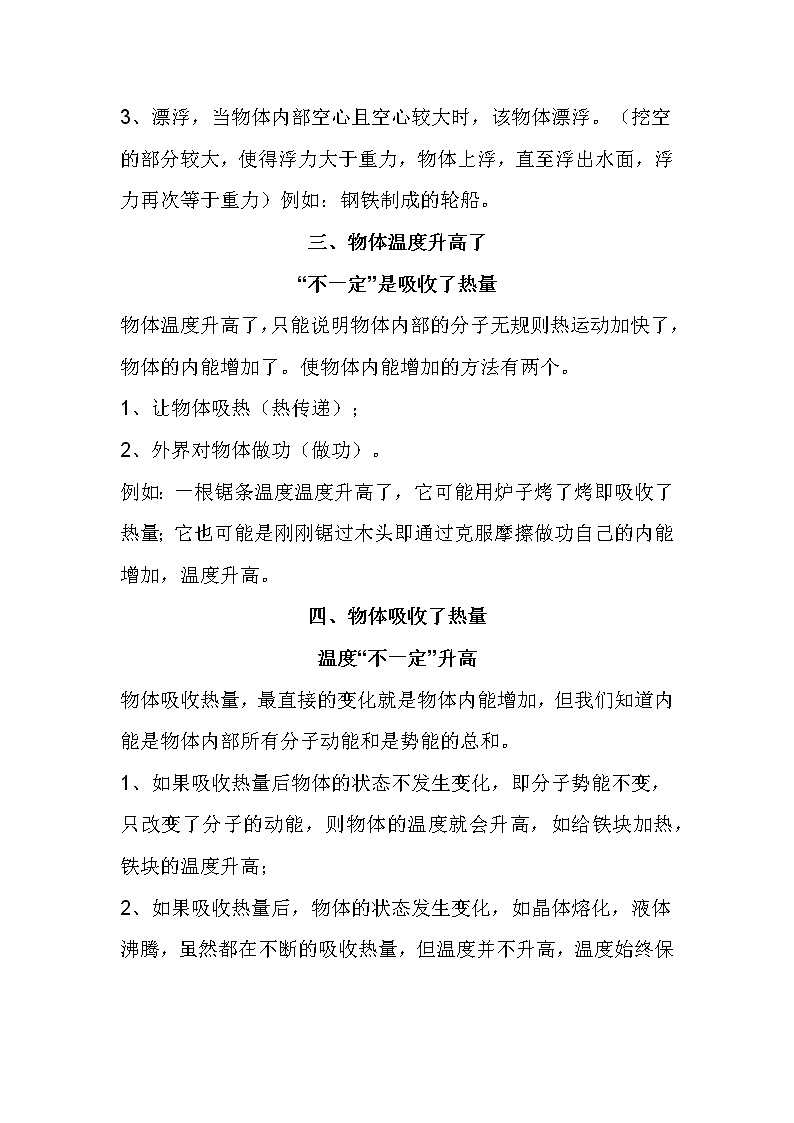 3、漂浮，当物体内部空心且空心较大时，该物体漂浮。（挖空的部分较大，使得浮力大于重力，物体上浮，直至浮出水面，浮力再次等于重力）例如：钢铁制成的轮船。

三、物体温度升高了

“不一定”是吸收了热量

物体温度升高了，只能说明物体内部的分子无规则热运动加快了，物体的内能增加了。使物体内能增加的方法有两个。

1、让物体吸热（热传递）；

2、外界对物体做功（做功）。

例如：一根锯条温度温度升高了，它可能用炉子烤了烤即吸收了热量；它也可能是刚刚锯过木头即通过克服摩擦做功自己的内能增加，温度升高。

四、物体吸收了热量

温度“不一定”升高

物体吸收热量，最直接的变化就是物体内能增加，但我们知道内能是物体内部所有分子动能和是势能的总和。

1、如果吸收热量后物体的状态不发生变化，即分子势能不变，只改变了分子的动能，则物体的温度就会升高，如给铁块加热，铁块的温度升高；

2、如果吸收热量后，物体的状态发生变化，如晶体熔化，液体沸腾，虽然都在不断的吸收热量，但温度并不升高，温度始终保